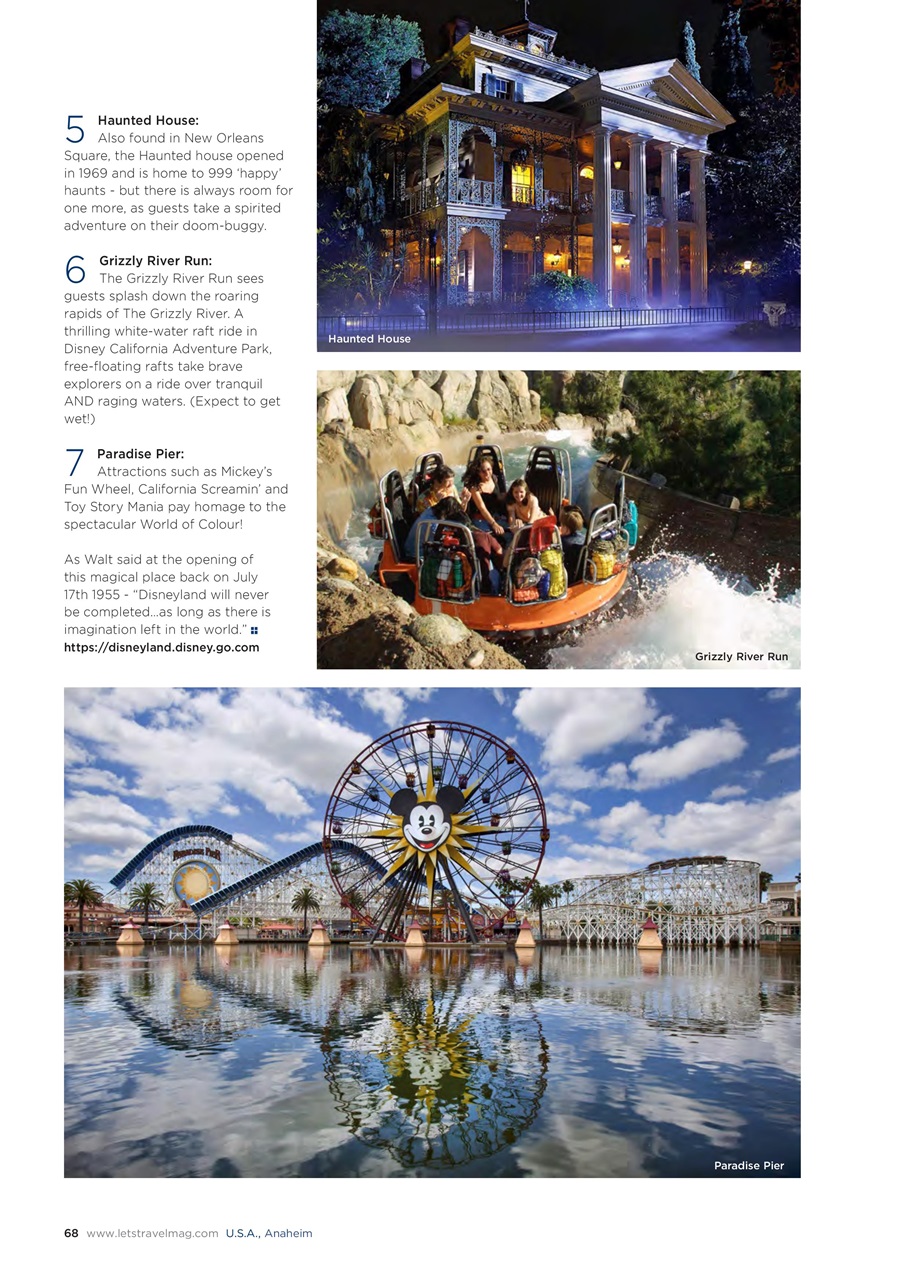 5 Haunted House:
Also found in New Orleans Square, the Haunted house opened in 1969 and is home to 999 'happy' haunts - but there is always room for one more, as guests take a spirited adventure on their doom-buggy.

6 Grizzly River Run:
The Grizzly River Run sees guests splash down the roaring rapids of The Grizzly River. A thrilling white-water raft ride in Disney California Adventure Park, free-floating rafts take brave explorers on a ride over tranquil AND raging waters. (Expect to get wet!)

7 Paradise Pier:
Attractions such as Mickey's Fun Wheel, California Screamin' and Toy Story Mania pay homage to the spectacular World of Colour!

As Walt said at the opening of this magical place back on July 17th 1955 - "Disneyland will never be completed...as long as there is imagination left in the world."
https://disneyland.disney.go.com

Haunted House

Grizzly River Run

Paradise Pier

68 www.letstravelmag.com U.S.A., Anaheim